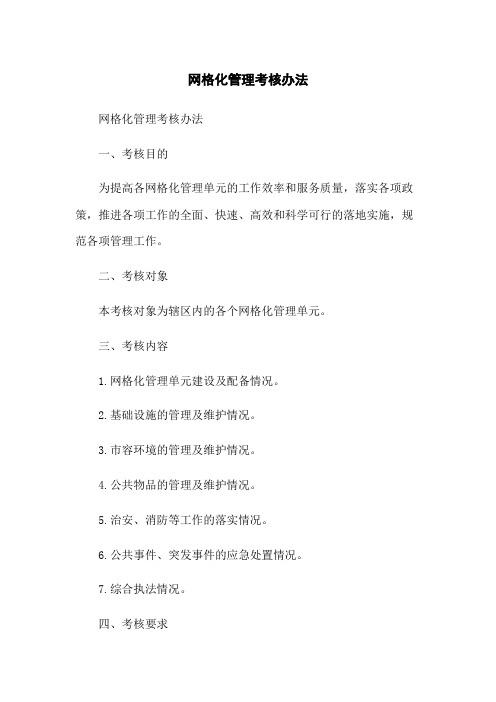 网格化管理考核办法

网格化管理考核办法

一、考核目的

为提高各网格化管理单元的工作效率和服务质量，落实各项政策，推进各项工作的全面、快速、高效和科学可行的落地实施，规范各项管理工作。

二、考核对象

本考核对象为辖区内的各个网格化管理单元。

三、考核内容

1.网格化管理单元建设及配备情况。

2.基础设施的管理及维护情况。

3.市容环境的管理及维护情况。

4.公共物品的管理及维护情况。

5.治安、消防等工作的落实情况。

6.公共事件、突发事件的应急处置情况。

7.综合执法情况。

四、考核要求